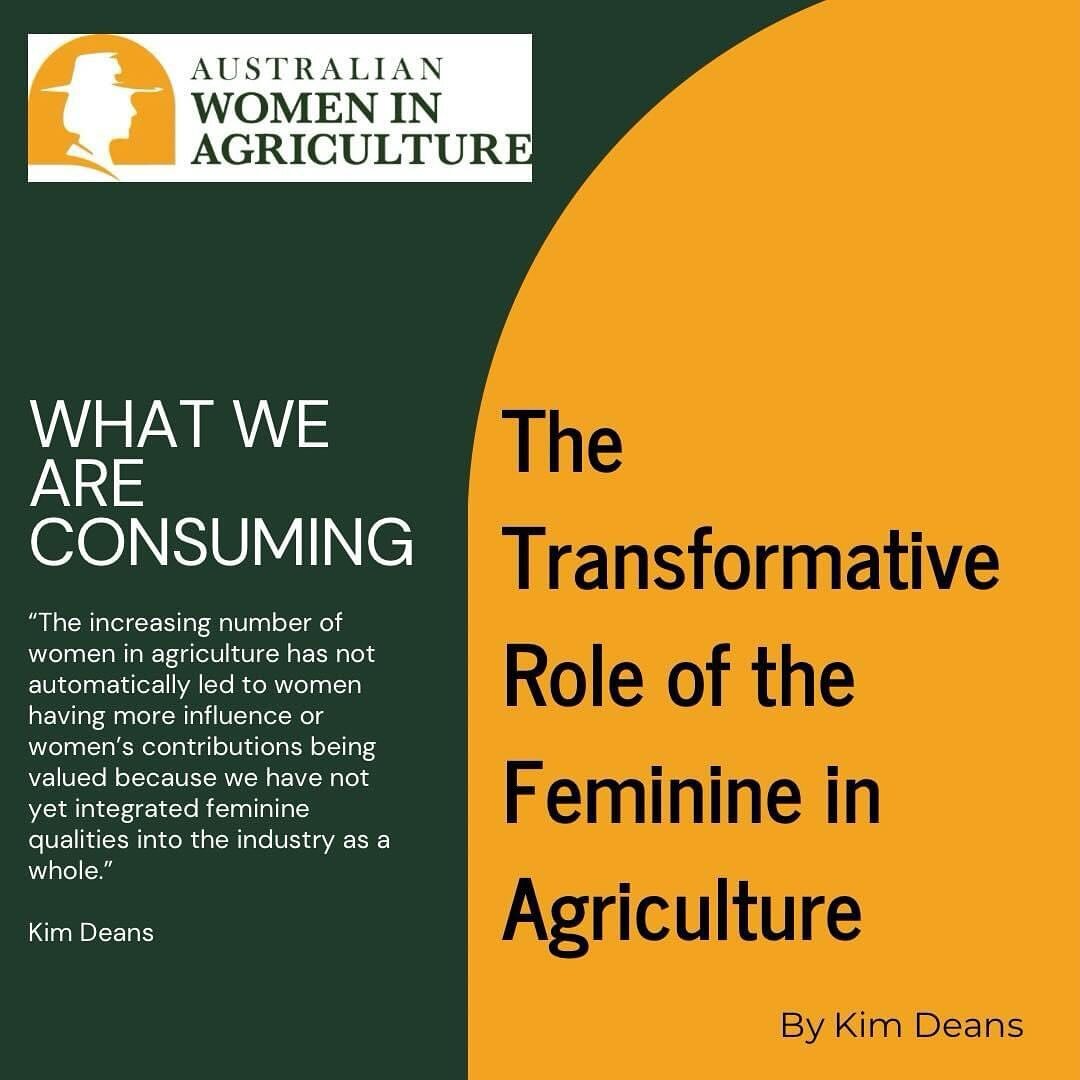 AUSTRALIAN
WOMEN IN
AGRICULTURE

WHAT WE ARE CONSUMING

“The increasing number of women in agriculture has not automatically led to women having more influence or women’s contributions being valued because we have not yet integrated feminine qualities into the industry as a whole.”

Kim Deans

The Transformative Role of the Feminine in Agriculture

By Kim Deans